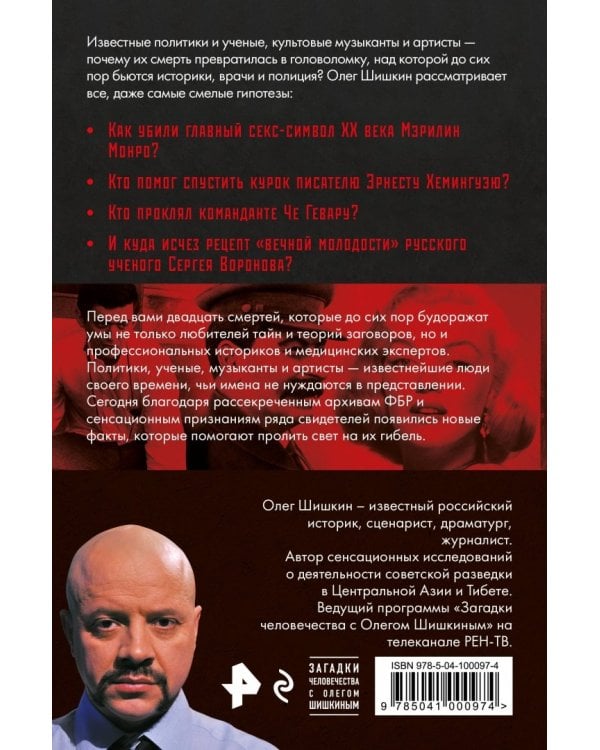 Известные политики и ученые, культовые музыканты и артисты — почему их смерть превратилась в головоломку, над которой до сих пор бьются историки, врачи и полиция? Олег Шишкин рассматривает все, даже самые смелые гипотезы:

• Как убили главный секс-символ XX века Мэрилин Монро?

• Кто помог спустить курок писателю Эрнесту Хемингуэю?

• Кто проклял команданте Че Гевару?

• И куда исчез рецепт «вечной молодости» русского ученого Сергея Воронова?

Перед вами двадцать смертей, которые до сих пор будоражат умы не только любителей тайн и теорий заговоров, но и профессиональных историков и медицинских экспертов. Политики, ученые, музыканты и артисты — известнейшие люди своего времени, чьи имена не нуждаются в представлении. Сегодня благодаря рассекреченным архивам ФБР и сенсационным признаниям ряда свидетелей появились новые факты, которые помогают пролить свет на их гибель.

Олег Шишкин – известный российский историк, сценарист, драматург, журналист. Автор сенсационных исследований о деятельности советской разведки в Центральной Азии и Тибете. Ведущий программы «Загадки человечества с Олегом Шишкиным» на телеканале РЕН-ТВ.

ЗАГАДКИ
ЧЕЛОВЕЧЕСТВА
С ОЛЕГОМ
ШИШКИНЫМ

ISBN 978-5-04-100097-4

9 785041 000974 >